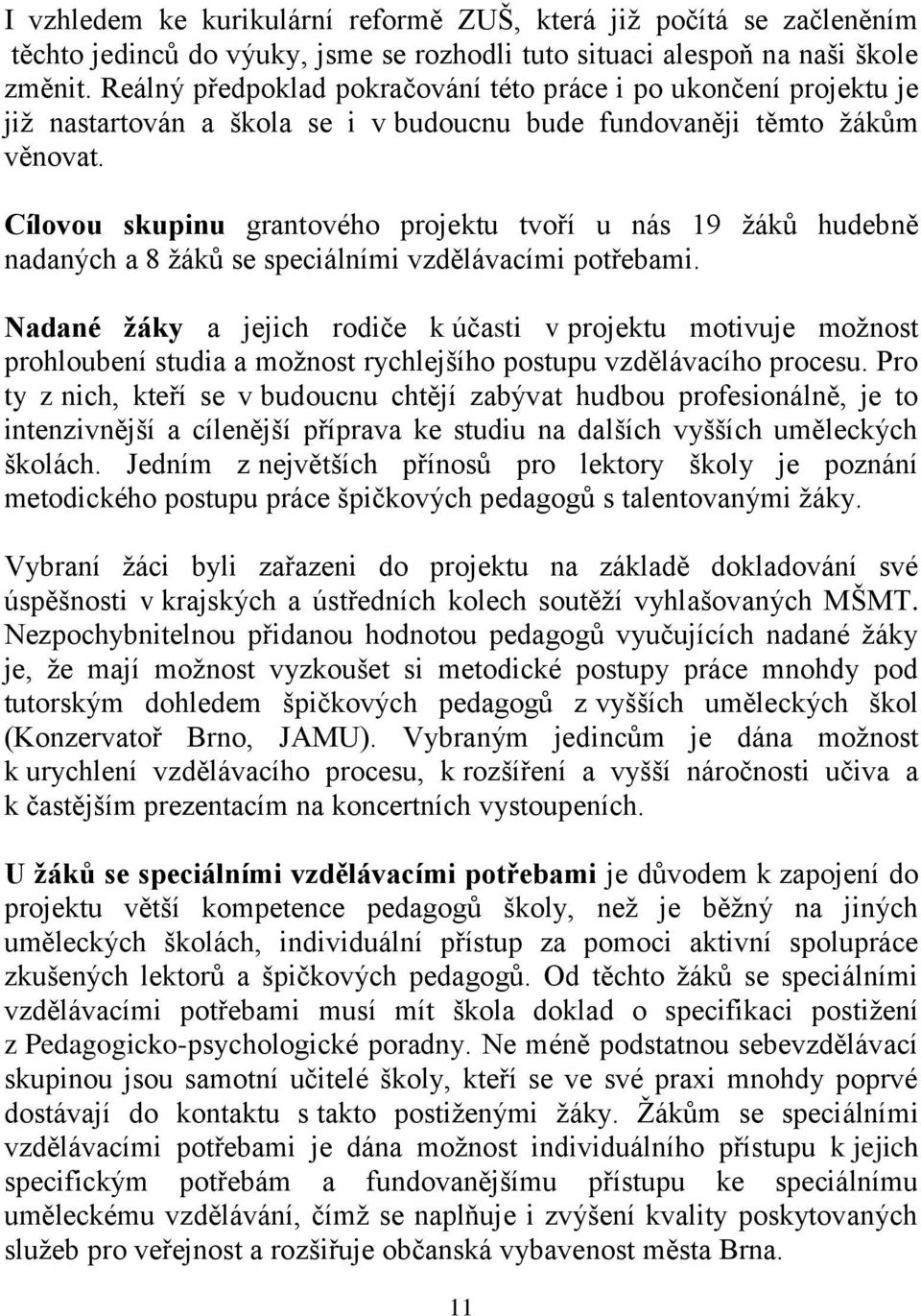 I vzhledem ke kurikulární reformě ZUŠ, která již počítá se začleněním těchto jedinců do výuky, jsme se rozhodli tuto situaci alespoň na naši škole změnit. Reálný předpoklad pokračování této práce i po ukončení projektu je již nastartován a škola se i v budoucnu bude fundovaněji těmto žákům věnovat.

Cílovou skupinu grantového projektu tvoří u nás 19 žáků hudebně nadaných a 8 žáků se speciálními vzdělávacími potřebami.

Nadané žáky a jejich rodiče k účasti v projektu motivuje možnost prohloubení studia a možnost rychlejšího postupu vzdělávacího procesu. Pro ty z nich, kteří se v budoucnu chtějí zabývat hudbou profesionálně, je to intenzivnější a cílenější příprava ke studiu na dalších vyšších uměleckých školách. Jedním z největších přínosů pro lektory školy je poznání metodického postupu práce špičkových pedagogů s talentovanými žáky.

Vybraní žáci byli zařazeni do projektu na základě dokladování své úspěšnosti v krajských a ústředních kolech soutěží vyhlašovaných MŠMT. Nezpochybnitelnou přidanou hodnotou pedagogů vyučujících nadané žáky je, že mají možnost vyzkoušet si metodické postupy práce mnohdy pod tutorským dohledem špičkových pedagogů z vyšších uměleckých škol (Konzervatoř Brno, JAMU). Vybraným jedincům je dána možnost k urychlení vzdělávacího procesu, k rozšíření a vyšší náročnosti učiva a k častějším prezentacím na koncertních vystoupeních.

U žáků se speciálními vzdělávacími potřebami je důvodem k zapojení do projektu větší kompetence pedagogů školy, než je běžný na jiných uměleckých školách, individuální přístup za pomoci aktivní spolupráce zkušených lektorů a špičkových pedagogů. Od těchto žáků se speciálními vzdělávacími potřebami musí mít škola doklad o specifikaci postižení z Pedagogicko-psychologické poradny. Ne méně podstatnou sebevzdělávací skupinou jsou samotní učitelé školy, kteří se ve své praxi mnohdy poprvé dostávají do kontaktu s takto postiženými žáky. Žákům se speciálními vzdělávacími potřebami je dána možnost individuálního přístupu k jejich specifickým potřebám a fundovanějšímu přístupu ke speciálnímu uměleckému vzdělávání, čímž se naplňuje i zvýšení kvality poskytovaných služeb pro veřejnost a rozšiřuje občanská vybavenost města Brna.

11